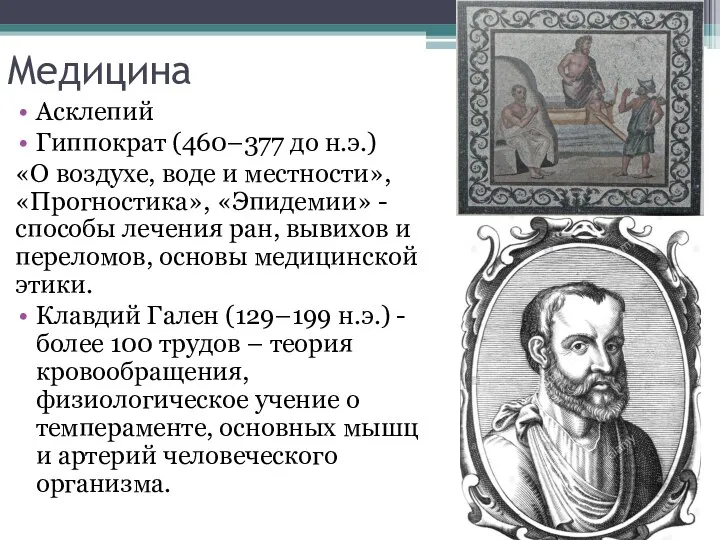 Медицина

• Асклепий

• Гиппократ (460–377 до н.э.)

«О воздухе, воде и местности», «Прогностика», «Эпидемии» - способы лечения ран, вывихов и переломов, основы медицинской этики.

• Клавдий Гален (129–199 н.э.) - более 100 трудов – теория кровообращения, физиологическое учение о темпераменте, основных мышц и артерий человеческого организма.